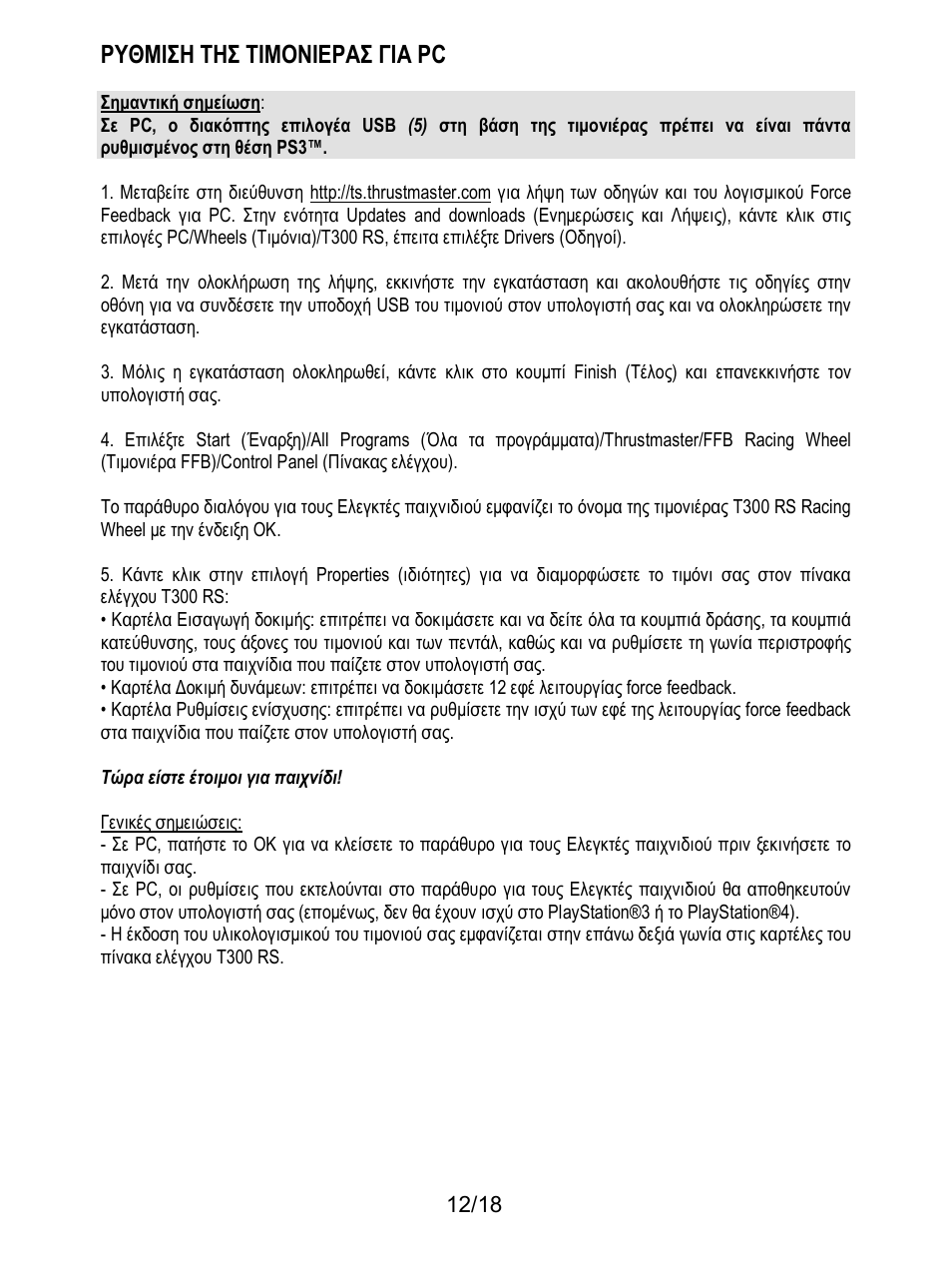 ΡΥΘΜΙΣΗ ΤΗΣ ΤΙΜΟΝΙΕΡΑΣ ΓΙΑ PC

Σημαντική σημείωση:
Σε PC, ο διακόπτης επιλογέα USB (5) στη βάση της τιμονιέρας πρέπει να είναι πάντα ρυθμισμένος στη θέση PS3™.

1. Μεταβείτε στη διεύθυνση http://ts.thrustmaster.com για λήψη των οδηγών και του λογισμικού Force Feedback για PC. Στην ενότητα Updates and downloads (Ενημερώσεις και Λήψεις), κάντε κλικ στις επιλογές PC/Wheels (Τιμόνια)/T300 RS, έπειτα επιλέξτε Drivers (Οδηγοί).

2. Μετά την ολοκλήρωση της λήψης, εκκινήστε την εγκατάσταση και ακολουθήστε τις οδηγίες στην οθόνη για να συνδέσετε την υποδοχή USB του τιμονιού στον υπολογιστή σας και να ολοκληρώσετε την εγκατάσταση.

3. Μόλις η εγκατάσταση ολοκληρωθεί, κάντε κλικ στο κουμπί Finish (Τέλος) και επανεκκινήστε τον υπολογιστή σας.

4. Επιλέξτε Start (Έναρξη)/All Programs (Όλα τα προγράμματα)/Thrustmaster/FFB Racing Wheel (Τιμονιέρα FFB)/Control Panel (Πίνακας ελέγχου).

Το παράθυρο διαλόγου για τους Ελεγκτές παιχνιδιού εμφανίζει το όνομα της τιμονιέρας T300 RS Racing Wheel με την ένδειξη OK.

5. Κάντε κλικ στην επιλογή Properties (ιδιότητες) για να διαμορφώσετε το τιμόνι σας στον πίνακα ελέγχου T300 RS:
• Καρτέλα Εισαγωγή δοκιμής: επιτρέπει να δοκιμάσετε και να δείτε όλα τα κουμπιά δράσης, τα κουμπιά κατεύθυνσης, τους άξονες του τιμονιού και των πεντάλ, καθώς και να ρυθμίσετε τη γωνία περιστροφής του τιμονιού στα παιχνίδια που παίζετε στον υπολογιστή σας.
• Καρτέλα Δοκιμή δυνάμεων: επιτρέπει να δοκιμάσετε 12 εφέ λειτουργίας force feedback.
• Καρτέλα Ρυθμίσεις ενίσχυσης: επιτρέπει να ρυθμίσετε την ισχύ των εφέ της λειτουργίας force feedback στα παιχνίδια που παίζετε στον υπολογιστή σας.

Τώρα είστε έτοιμοι για παιχνίδι!

Γενικές σημειώσεις:
- Σε PC, πατήστε το OK για να κλείσετε το παράθυρο για τους Ελεγκτές παιχνιδιού πριν ξεκινήσετε το παιχνίδι σας.
- Σε PC, οι ρυθμίσεις που εκτελούνται στο παράθυρο για τους Ελεγκτές παιχνιδιού θα αποθηκευτούν μόνο στον υπολογιστή σας (επομένως, δεν θα έχουν ισχύ στο PlayStation®3 ή το PlayStation®4).
- Η έκδοση του υλικολογισμικού του τιμονιού σας εμφανίζεται στην επάνω δεξιά γωνία στις καρτέλες του πίνακα ελέγχου T300 RS.

12/18